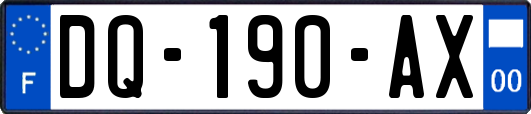 F

DQ-190-AX

00